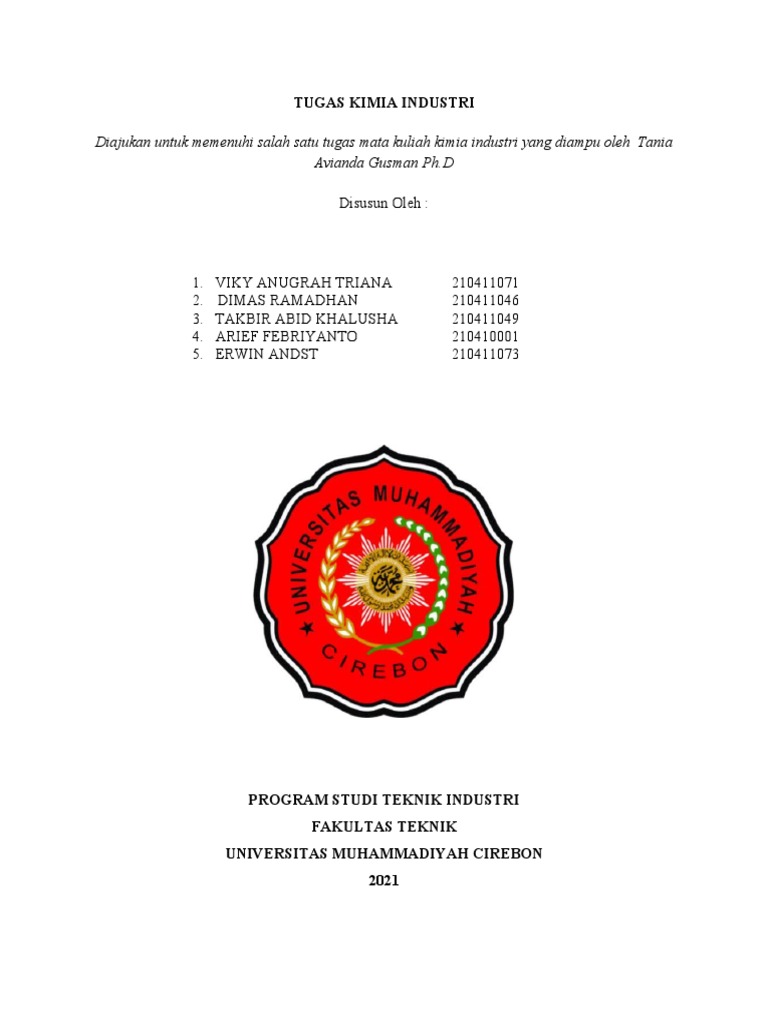 TUGAS KIMIA INDUSTRI

Diajukan untuk memenuhi salah satu tugas mata kuliah kimia industri yang diampu oleh Tania Avianda Gusman Ph.D

Disusun Oleh :

1. VIKY ANUGRAH TRIANA 210411071
2. DIMAS RAMADHAN 210411046
3. TAKBIR ABID KHALUSHA 210411049
4. ARIEF FEBRIYANTO 210410001
5. ERWIN ANDST 210411073

UNIVERSITAS MUHAMMADIYAH CIREBON

PROGRAM STUDI TEKNIK INDUSTRI
FAKULTAS TEKNIK
UNIVERSITAS MUHAMMADIYAH CIREBON
2021